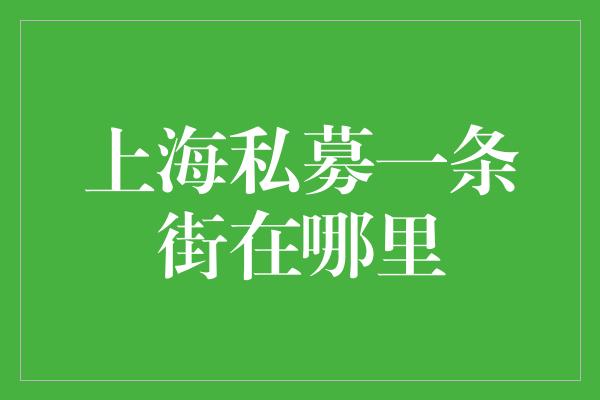 上海私募一条街在哪里